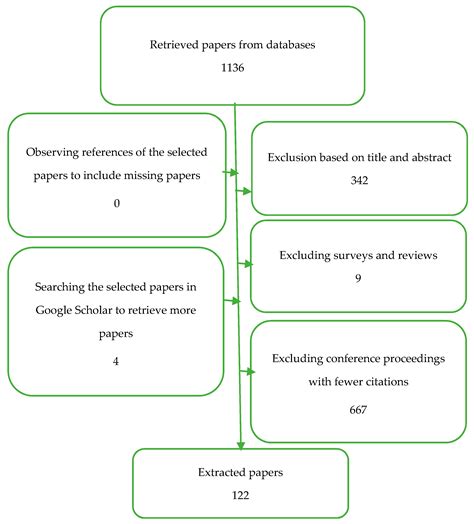 Retrieved papers from databases
1136

Observing references of the selected papers to include missing papers
0

Exclusion based on title and abstract
342

Excluding surveys and reviews
9

Searching the selected papers in Google Scholar to retrieve more papers
4

Excluding conference proceedings with fewer citations
667

Extracted papers
122